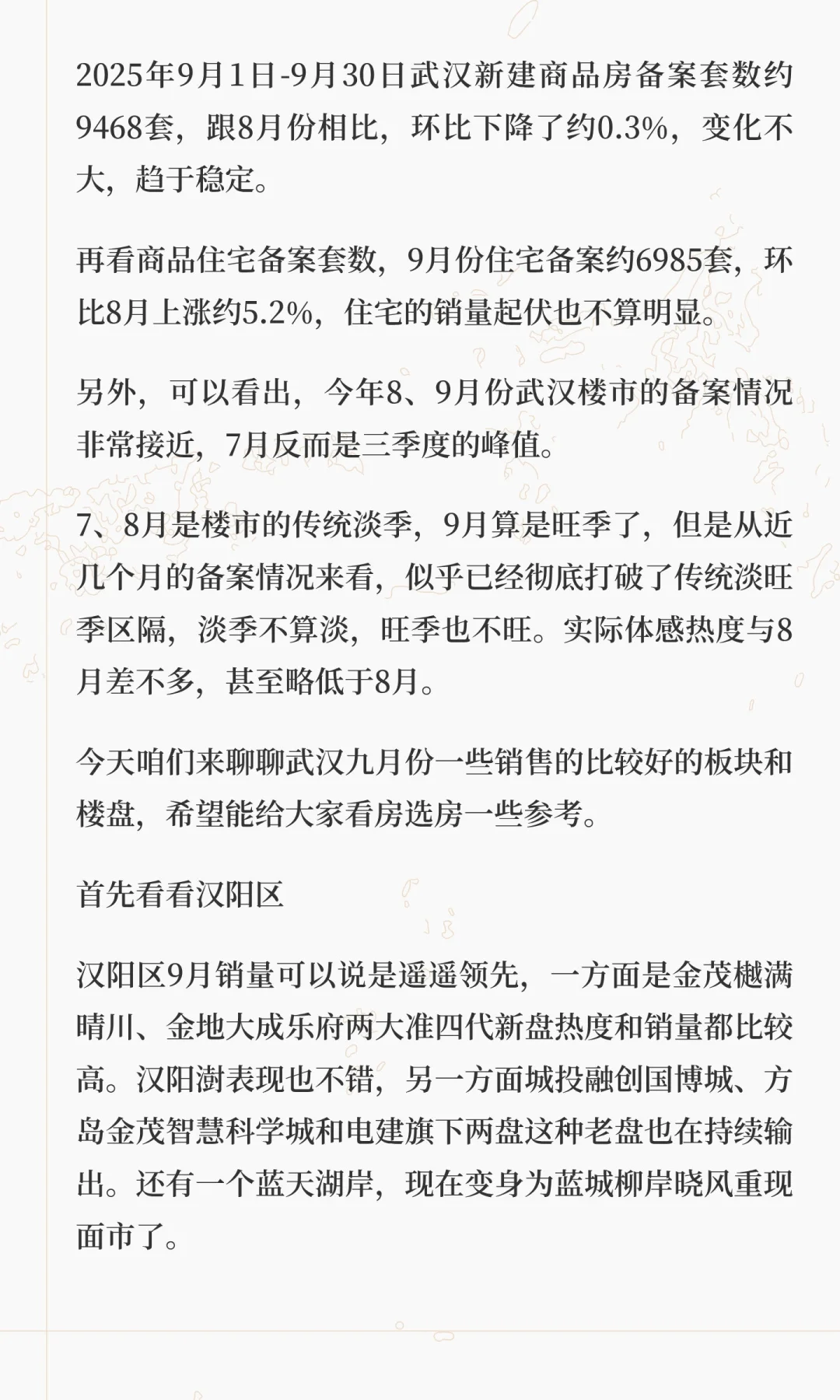 2025年9月1日-9月30日武汉新建商品房备案套数约9468套，跟8月份相比，环比下降了约0.3%，变化不大，趋于稳定。

再看商品住宅备案套数，9月份住宅备案约6985套，环比8月上涨约5.2%，住宅的销量起伏也不算明显。

另外，可以看出，今年8、9月份武汉楼市的备案情况非常接近，7月反而是三季度的峰值。

7、8月是楼市的传统淡季，9月算是旺季了，但是从近几个月的备案情况来看，似乎已经彻底打破了传统淡旺季区隔，淡季不算淡，旺季也不旺。实际体感热度与8月差不多，甚至略低于8月。

今天咱们来聊聊武汉九月份一些销售的比较好的板块和楼盘，希望能给大家看房选房一些参考。

首先看看汉阳区

汉阳区9月销量可以说是遥遥领先，一方面是金茂樾满晴川、金地大成乐府两大准四代新盘热度和销量都比较高。汉阳澍表现也不错，另一方面城投融创国博城、方岛金茂智慧科学城和电建旗下两盘这种老盘也在持续输出。还有一个蓝天湖岸，现在变身为蓝城柳岸晓风重现面市了。